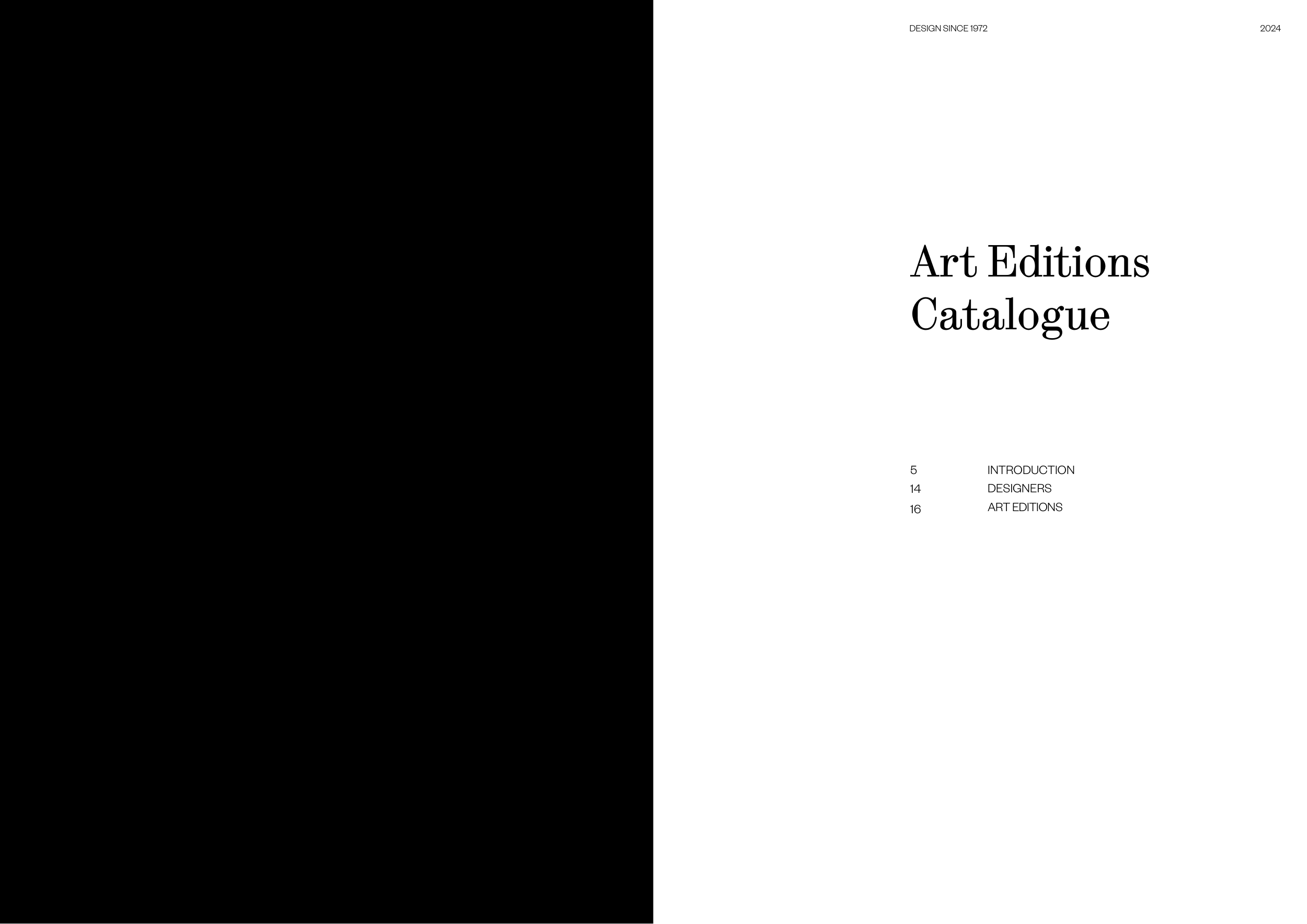 DESIGN SINCE 1972 2024

Art Editions
Catalogue

5 INTRODUCTION
14 DESIGNERS
16 ART EDITIONS